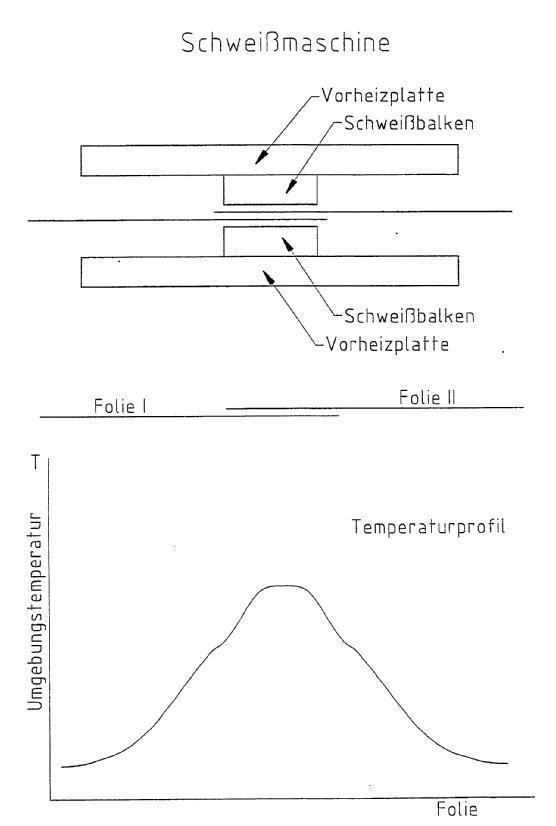 Schweißmaschine

Vorheizplatte
Schweißbalken

Schweißbalken
Vorheizplatte

Folie I
Folie II

T
Umgebungstemperatur
Temperaturprofil
Folie